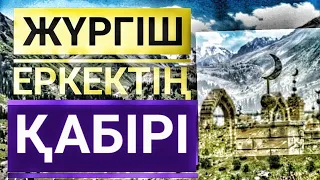 ЖҮРГІШ
ЕРКЕКТІҢ
ҚАБІРІ